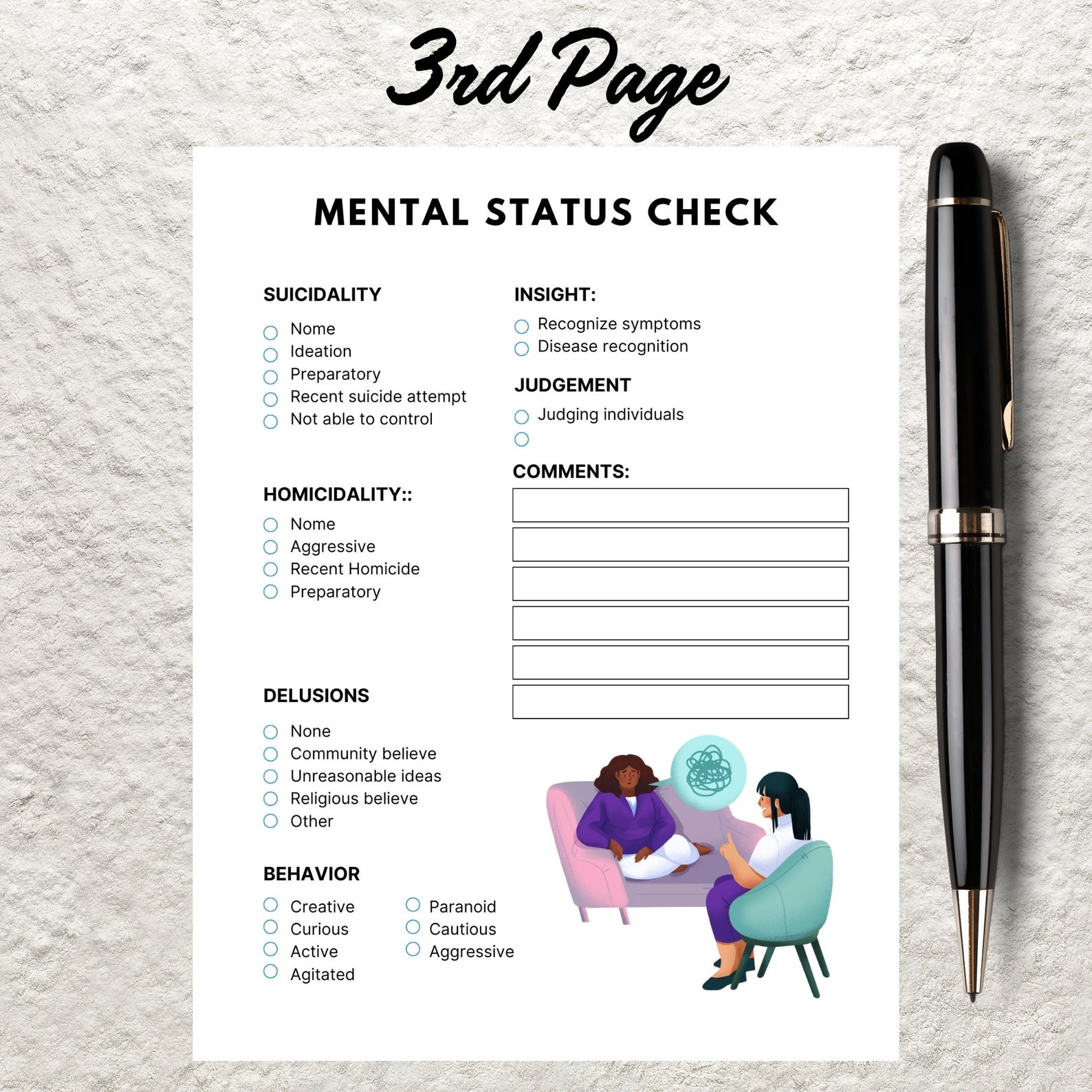 3rd Page

MENTAL STATUS CHECK

SUICIDALITY

Nome
Ideation
Preparatory
Recent suicide attempt
Not able to control

HOMICIDALITY::

Nome
Aggressive
Recent Homicide
Preparatory

DELUSIONS

None
Community believe
Unreasonable ideas
Religious believe
Other

BEHAVIOR

Creative
Curious
Active
Agitated

Paranoid
Cautious
Aggressive

INSIGHT:

Recognize symptoms
Disease recognition

JUDGEMENT

Judging individuals

COMMENTS: